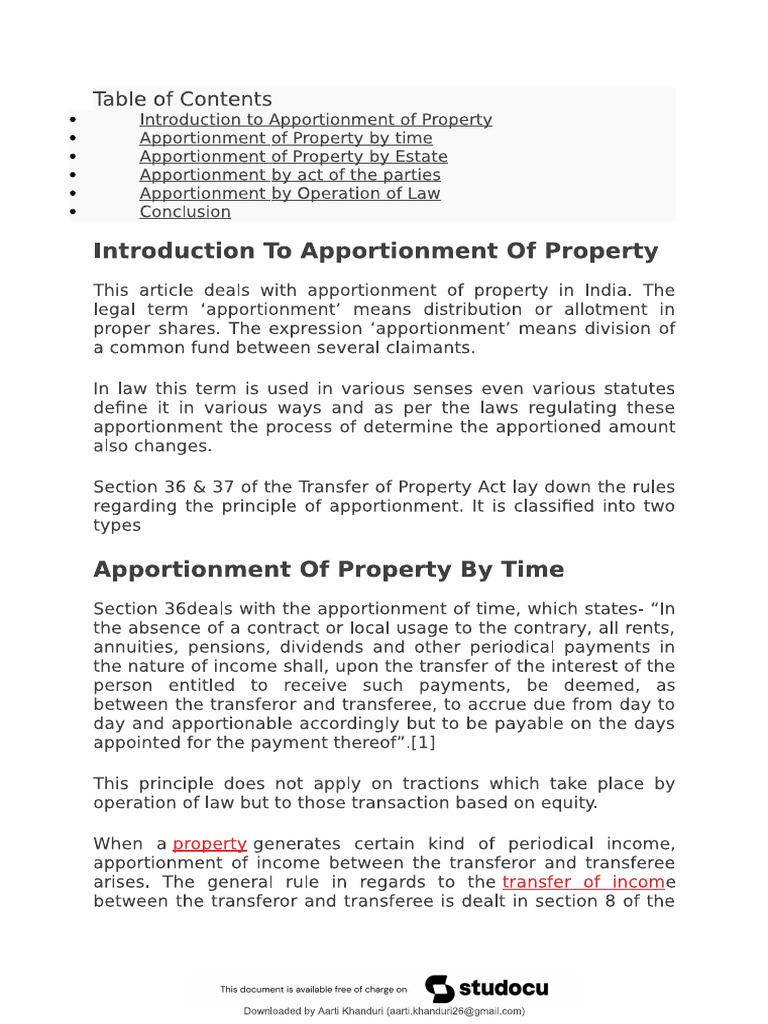 Table of Contents
- Introduction to Apportionment of Property
- Apportionment of Property by time
- Apportionment of Property by Estate
- Apportionment by act of the parties
- Apportionment by Operation of Law
- Conclusion

Introduction To Apportionment Of Property

This article deals with apportionment of property in India. The legal term ‘apportionment’ means distribution or allotment in proper shares. The expression ‘apportionment’ means division of a common fund between several claimants.

In law this term is used in various senses even various statutes define it in various ways and as per the laws regulating these apportionment the process of determine the apportioned amount also changes.

Section 36 & 37 of the Transfer of Property Act lay down the rules regarding the principle of apportionment. It is classified into two types

Apportionment Of Property By Time

Section 36deals with the apportionment of time, which states- “In the absence of a contract or local usage to the contrary, all rents, annuities, pensions, dividends and other periodical payments in the nature of income shall, upon the transfer of the interest of the person entitled to receive such payments, be deemed, as between the transferor and transferee, to accrue due from day to day and apportionable accordingly but to be payable on the days appointed for the payment thereof”.[1]

This principle does not apply on tractions which take place by operation of law but to those transaction based on equity.

When a property generates certain kind of periodical income, apportionment of income between the transferor and transferee arises. The general rule in regards to the transfer of income between the transferor and transferee is dealt in section 8 of the

This document is available free of charge on studocu

Downloaded by Aarti Khanduri (aarti.khanduri26@gmail.com)